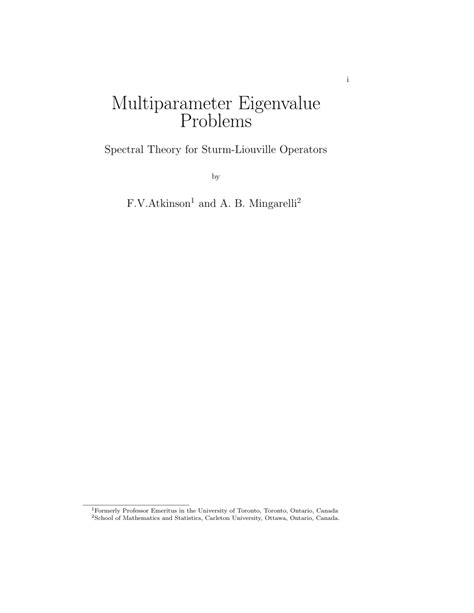 i

Multiparameter Eigenvalue Problems

Spectral Theory for Sturm-Liouville Operators

by

F.V.Atkinson$^1$ and A. B. Mingarelli$^2$

$^1$Formerly Professor Emeritus in the University of Toronto, Toronto, Ontario, Canada
$^2$School of Mathematics and Statistics, Carleton University, Ottawa, Ontario, Canada.